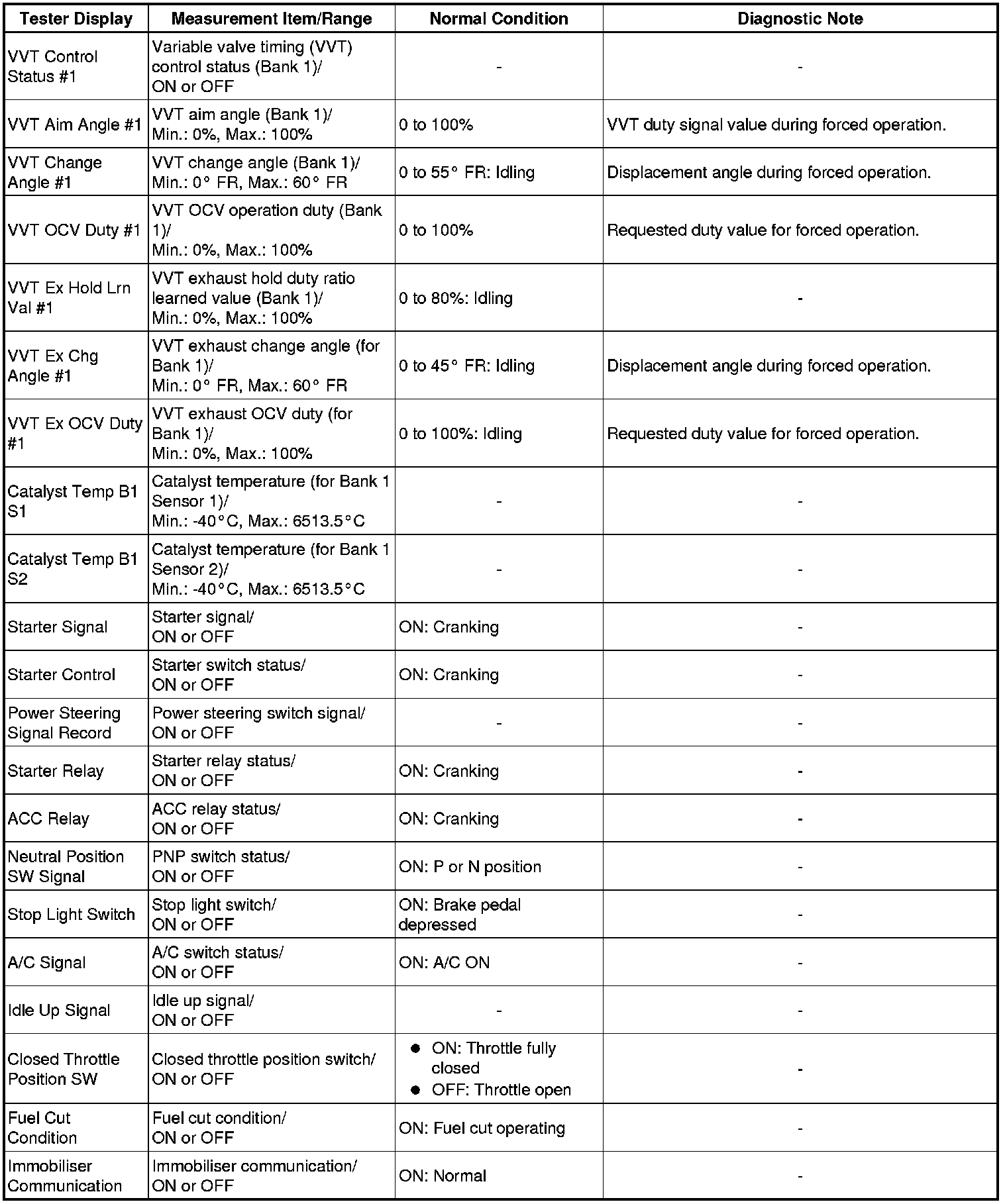 | Tester Display | Measurement Item/Range | Normal Condition | Diagnostic Note |
|---|---|---|---|
| VVT Control Status #1 | Variable valve timing (VVT) control status (Bank 1)/ ON or OFF | - | - |
| VVT Aim Angle #1 | VVT aim angle (Bank 1)/ Min.: 0%, Max.: 100% | 0 to 100% | VVT duty signal value during forced operation. |
| VVT Change Angle #1 | VVT change angle (Bank 1)/ Min.: 0° FR, Max.: 60° FR | 0 to 55° FR: Idling | Displacement angle during forced operation. |
| VVT OCV Duty #1 | VVT OCV operation duty (Bank 1)/ Min.: 0%, Max.: 100% | 0 to 100% | Requested duty value for forced operation. |
| VVT Ex Hold Lrn Val #1 | VVT exhaust hold duty ratio learned value (Bank 1)/ Min.: 0%, Max.: 100% | 0 to 80%: Idling | - |
| VVT Ex Chg Angle #1 | VVT exhaust change angle (for Bank 1)/ Min.: 0° FR, Max.: 60° FR | 0 to 45° FR: Idling | Displacement angle during forced operation. |
| VVT Ex OCV Duty #1 | VVT exhaust OCV duty (for Bank 1)/ Min.: 0%, Max.: 100% | 0 to 100%: Idling | Requested duty value for forced operation. |
| Catalyst Temp B1 S1 | Catalyst temperature (for Bank 1 Sensor 1)/ Min.: -40°C, Max.: 6513.5°C | - | - |
| Catalyst Temp B1 S2 | Catalyst temperature (for Bank 1 Sensor 2)/ Min.: -40°C, Max.: 6513.5°C | - | - |
| Starter Signal | Starter signal/ ON or OFF | ON: Cranking | - |
| Starter Control | Starter switch status/ ON or OFF | ON: Cranking | - |
| Power Steering Signal Record | Power steering switch signal/ ON or OFF | - | - |
| Starter Relay | Starter relay status/ ON or OFF | ON: Cranking | - |
| ACC Relay | ACC relay status/ ON or OFF | ON: Cranking | - |
| Neutral Position SW Signal | PNP switch status/ ON or OFF | ON: P or N position | - |
| Stop Light Switch | Stop light switch/ ON or OFF | ON: Brake pedal depressed | - |
| A/C Signal | A/C switch status/ ON or OFF | ON: A/C ON | - |
| Idle Up Signal | Idle up signal/ ON or OFF | - | - |
| Closed Throttle Position SW | Closed throttle position switch/ ON or OFF | ● ON: Throttle fully closed ● OFF: Throttle open | - |
| Fuel Cut Condition | Fuel cut condition/ ON or OFF | ON: Fuel cut operating | - |
| Immobiliser Communication | Immobiliser communication/ ON or OFF | ON: Normal | - |